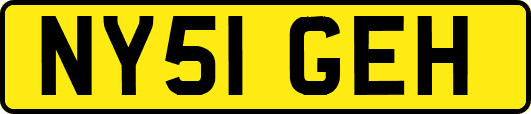 NY51 GEH